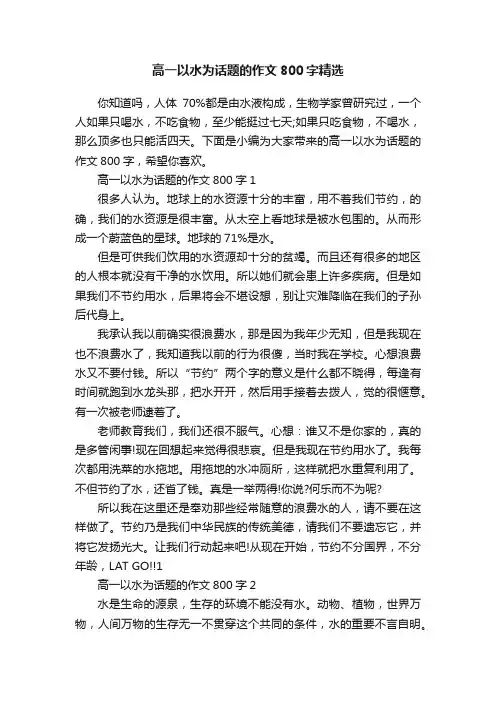 高一以水为话题的作文 800 字精选

你知道吗，人体 70%都是由水液构成，生物学家曾研究过，一个人如果只喝水，不吃食物，至少能挺过七天;如果只吃食物，不喝水，那么顶多也只能活四天。下面是小编为大家带来的高一以水为话题的作文 800 字，希望你喜欢。

高一以水为话题的作文 800 字 1

很多人认为。地球上的水资源十分的丰富，用不着我们节约，的确，我们的水资源是很丰富。从太空上看地球是被水包围的。从而形成一个蔚蓝色的星球。地球的 71%是水。

但是可供我们饮用的水资源却十分的贫竭。而且还有很多的地区的人根本就没有干净的水饮用。所以她们就会患上许多疾病。但是如果我们不节约用水，后果将会不堪设想，别让灾难降临在我们的子孙后代身上。

我承认我以前确实很浪费水，那是因为我年少无知，但是我现在也不浪费水了，我知道我以前的行为很傻，当时我在学校。心想浪费水又不要付钱。所以“节约”两个字的意义是什么都不晓得，每逢有时间就跑到水龙头那，把水开开，然后用手接着去拨人，觉的很惬意。有一次被老师逮着了。

老师教育我们，我们还很不服气。心想：谁又不是你家的，真的是多管闲事!现在回想起来觉得很悲哀。但是我现在节约用水了。我每次都用洗菜的水拖地。用拖地的水冲厕所，这样就把水重复利用了。不但节约了水，还省了钱。真是一举两得!你说?何乐而不为呢?

所以我在这里还是奉劝那些经常随意的浪费水的人，请不要在这样做了。节约乃是我们中华民族的传统美德，请我们不要遗忘它，并将它发扬光大。让我们行动起来吧!从现在开始，节约不分国界，不分年龄，LAT GO!!1

高一以水为话题的作文 800 字 2

水是生命的源泉，生存的环境不能没有水。动物、植物，世界万物，人间万物的生存无一不贯穿这个共同的条件，水的重要不言自明。